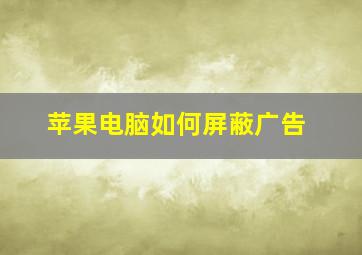 苹果电脑如何屏蔽广告